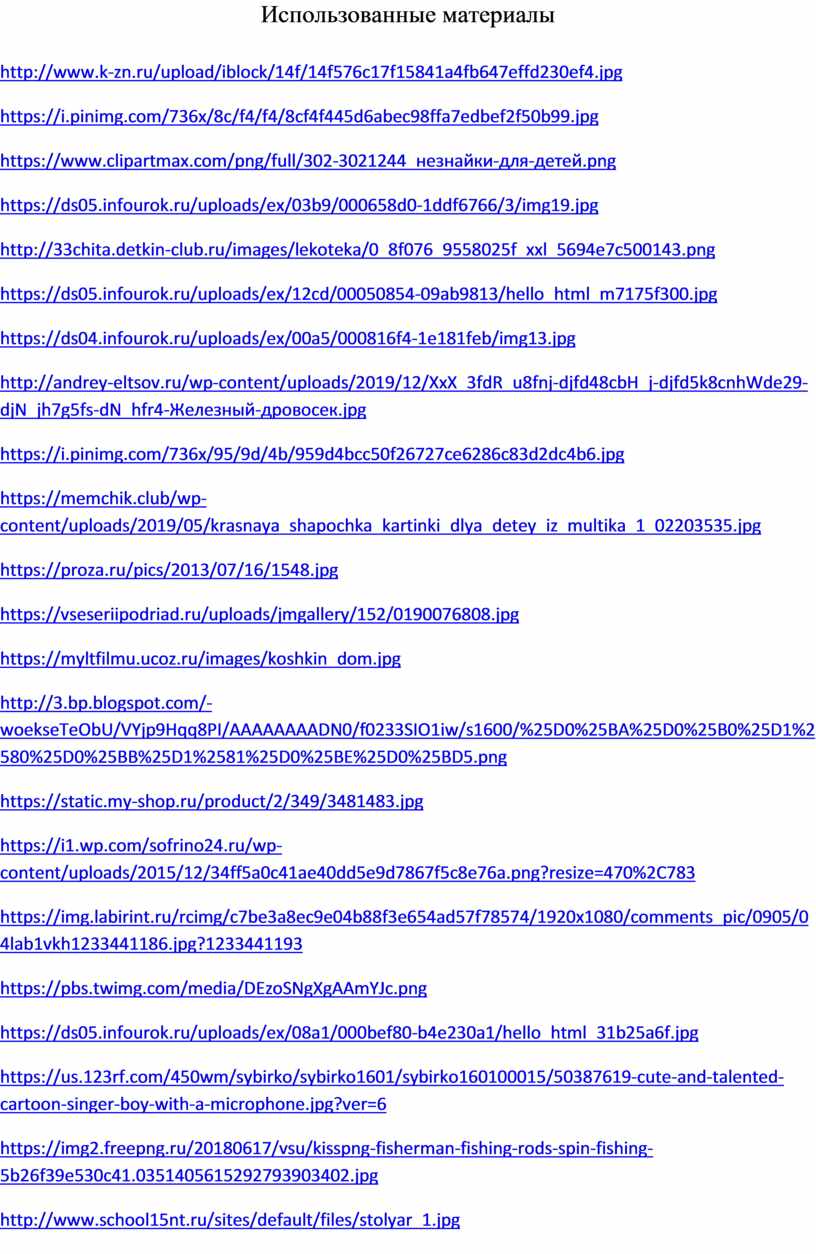 Использованные материалы

http://www.k-zn.ru/upload/iblock/14f/14f576c17f15841a4fb647effd230ef4.jpg

https://i.pinimg.com/736x/8c/f4/f4/8cf4f445d6abec98ffa7edbef2f50b99.jpg

https://www.clipartmax.com/png/full/302-3021244_незнайки-для-детей.png

https://ds05.infourok.ru/uploads/ex/03b9/000658d0-1ddf6766/3/img19.jpg

http://33chita.detkin-club.ru/images/lekoteka/0_8f076_9558025f_xxl_5694e7c500143.png

https://ds05.infourok.ru/uploads/ex/12cd/00050854-09ab9813/hello_html_m7175f300.jpg

https://ds04.infourok.ru/uploads/ex/00a5/000816f4-1e181feb/img13.jpg

http://andrey-eltsov.ru/wp-content/uploads/2019/12/XxX_3fdR_u8fnj-djfd48cbH_j-djfd5k8cnhWde29-djN_jh7g5fs-dN_hfr4-Железный-дровосек.jpg

https://i.pinimg.com/736x/95/9d/4b/959d4bcc50f26727ce6286c83d2dc4b6.jpg

https://memchik.club/wp-content/uploads/2019/05/krasnaya_shapochka_kartinki_dlya_detey_iz_multika_1_02203535.jpg

https://proza.ru/pics/2013/07/16/1548.jpg

https://vseseriipodriad.ru/uploads/jmgallery/152/0190076808.jpg

https://myltfilmu.ucoz.ru/images/koshkin_dom.jpg

http://3.bp.blogspot.com/-woekseTeObU/VYjp9Hqq8PI/AAAAAAAADN0/f0233SIO1iw/s1600/%25D0%25BA%25D0%25B0%25D1%2580%25D0%25BB%25D1%2581%25D0%25BE%25D0%25BD5.png

https://static.my-shop.ru/product/2/349/3481483.jpg

https://i1.wp.com/sofrino24.ru/wp-content/uploads/2015/12/34ff5a0c41ae40dd5e9d7867f5c8e76a.png?resize=470%2C783

https://img.labirint.ru/rcimg/c7be3a8ec9e04b88f3e654ad57f78574/1920x1080/comments_pic/0905/04lab1vkh1233441186.jpg?1233441193

https://pbs.twimg.com/media/DEzoSNgXgAAmYJc.png

https://ds05.infourok.ru/uploads/ex/08a1/000bef80-b4e230a1/hello_html_31b25a6f.jpg

https://us.123rf.com/450wm/sybirko/sybirko1601/sybirko160100015/50387619-cute-and-talented-cartoon-singer-boy-with-a-microphone.jpg?ver=6

https://img2.freepng.ru/20180617/vsu/kisspng-fisherman-fishing-rods-spin-fishing-5b26f39e530c41.0351405615292793903402.jpg

http://www.school15nt.ru/sites/default/files/stolyar_1.jpg